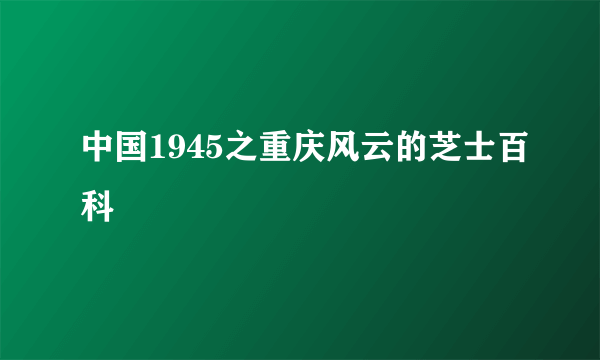 中国1945之重庆风云的芝士百科